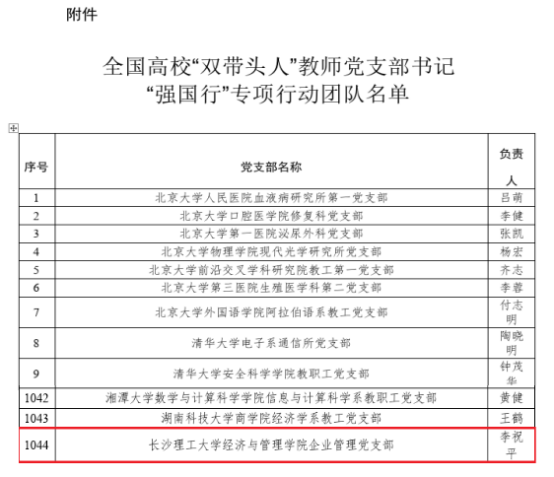 附件

全国高校“双带头人”教师党支部书记
“强国行”专项行动团队名单

| 序号 | 党支部名称 | 负责人 |
|---|---|---|
| 1 | 北京大学人民医院血液病研究所第一党支部 | 吕萌 |
| 2 | 北京大学口腔医学院修复科党支部 | 李健 |
| 3 | 北京大学第一医院泌尿外科党支部 | 张凯 |
| 4 | 北京大学物理学院现代光学研究所党支部 | 杨宏 |
| 5 | 北京大学前沿交叉学科研究院教工第一党支部 | 齐志 |
| 6 | 北京大学第三医院生殖医学科第二党支部 | 李蓉 |
| 7 | 北京大学外国语学院阿拉伯语系教工党支部 | 付志明 |
| 8 | 清华大学电子系通信所党支部 | 陶晓明 |
| 9 | 清华大学安全科学学院教职工党支部 | 钟茂华 |
| 1042 | 湘潭大学数学与计算科学学院信息与计算科学系教职工党支部 | 黄健 |
| 1043 | 湖南科技大学商学院经济学系教工党支部 | 王鹤 |
| 1044 | 长沙理工大学经济与管理学院企业管理党支部 | 李祝平 |